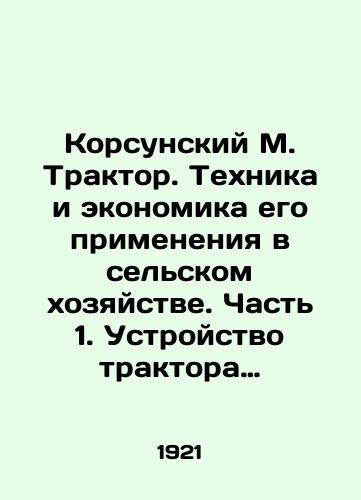 Корсунский М. Трактор. Техника и экономика его применения в сельском хозяйстве. Часть 1. Устройство трактора…

1921